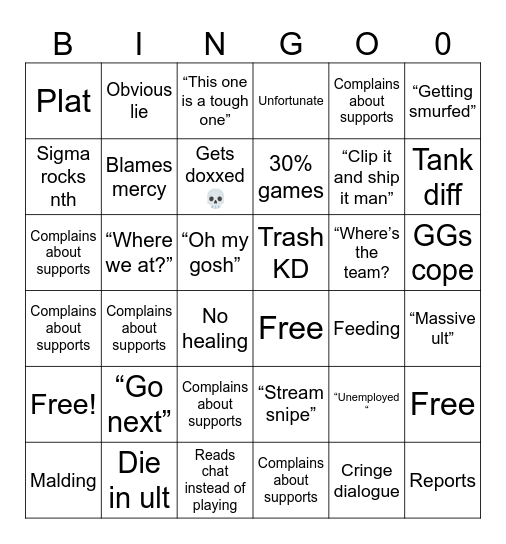 | B | I | N | G | O | 0 |
|---|---|---|---|---|---|
| Plat | Obvious lie | “This one is a tough one” | Unfortunate | Complains about supports | “Getting smurfed” |
| Sigma rocks nth | Blames mercy | Gets doxxed 💀 | 30% games | “Clip it and ship it man” | Tank diff |
| Complains about supports | “Where we at?” | “Oh my gosh” | Trash KD | “Where’s the team? | GGs cope |
| Complains about supports | Complains about supports | No healing | Free | Feeding | “Massive ult” |
| Free! | “Go next” | Complains about supports | “Stream snipe” | “Unemployed “ | Free |
| Malding | Die in ult | Reads chat instead of playing | Complains about supports | Cringe dialogue | Reports |